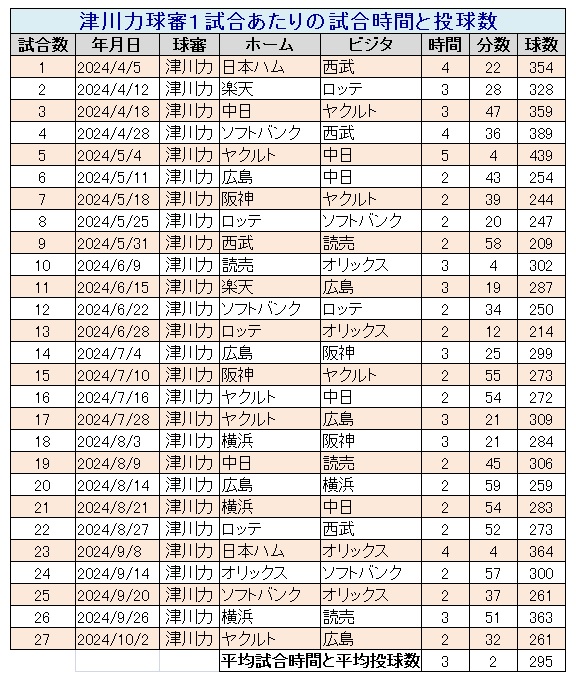 津川力球審1試合あたりの試合時間と投球数

| 試合数 | 年月日 | 球審 | ホーム | ビジタ | 時間 | 分数 | 球数 |
|---|---|---|---|---|---|---|---|
| 1 | 2024/4/5 | 津川力 | 日本ハム | 西武 | 4 | 22 | 354 |
| 2 | 2024/4/12 | 津川力 | 楽天 | ロッテ | 3 | 28 | 328 |
| 3 | 2024/4/18 | 津川力 | 中日 | ヤクルト | 3 | 47 | 359 |
| 4 | 2024/4/28 | 津川力 | ソフトバンク | 西武 | 4 | 36 | 389 |
| 5 | 2024/5/4 | 津川力 | ヤクルト | 中日 | 5 | 4 | 439 |
| 6 | 2024/5/11 | 津川力 | 広島 | 中日 | 2 | 43 | 254 |
| 7 | 2024/5/18 | 津川力 | 阪神 | ヤクルト | 2 | 39 | 244 |
| 8 | 2024/5/25 | 津川力 | ロッテ | ソフトバンク | 2 | 20 | 247 |
| 9 | 2024/5/31 | 津川力 | 西武 | 読売 | 2 | 58 | 209 |
| 10 | 2024/6/9 | 津川力 | 読売 | オリックス | 3 | 4 | 302 |
| 11 | 2024/6/15 | 津川力 | 楽天 | 広島 | 3 | 19 | 287 |
| 12 | 2024/6/22 | 津川力 | ソフトバンク | ロッテ | 2 | 34 | 250 |
| 13 | 2024/6/28 | 津川力 | ロッテ | オリックス | 2 | 12 | 214 |
| 14 | 2024/7/4 | 津川力 | 広島 | 阪神 | 3 | 25 | 299 |
| 15 | 2024/7/10 | 津川力 | 阪神 | ヤクルト | 2 | 55 | 273 |
| 16 | 2024/7/16 | 津川力 | ヤクルト | 中日 | 2 | 54 | 272 |
| 17 | 2024/7/28 | 津川力 | ヤクルト | 広島 | 3 | 21 | 309 |
| 18 | 2024/8/3 | 津川力 | 横浜 | 阪神 | 3 | 21 | 284 |
| 19 | 2024/8/9 | 津川力 | 中日 | 読売 | 2 | 45 | 306 |
| 20 | 2024/8/14 | 津川力 | 広島 | 横浜 | 2 | 59 | 259 |
| 21 | 2024/8/21 | 津川力 | 横浜 | 中日 | 2 | 54 | 283 |
| 22 | 2024/8/27 | 津川力 | ロッテ | 西武 | 2 | 52 | 273 |
| 23 | 2024/9/8 | 津川力 | 日本ハム | オリックス | 4 | 4 | 364 |
| 24 | 2024/9/14 | 津川力 | オリックス | ソフトバンク | 2 | 57 | 300 |
| 25 | 2024/9/20 | 津川力 | ソフトバンク | オリックス | 2 | 37 | 261 |
| 26 | 2024/9/26 | 津川力 | 横浜 | 読売 | 3 | 51 | 363 |
| 27 | 2024/10/2 | 津川力 | ヤクルト | 広島 | 2 | 32 | 261 |
| | | | 平均試合時間と平均投球数 | | 3 | 2 | 295 |